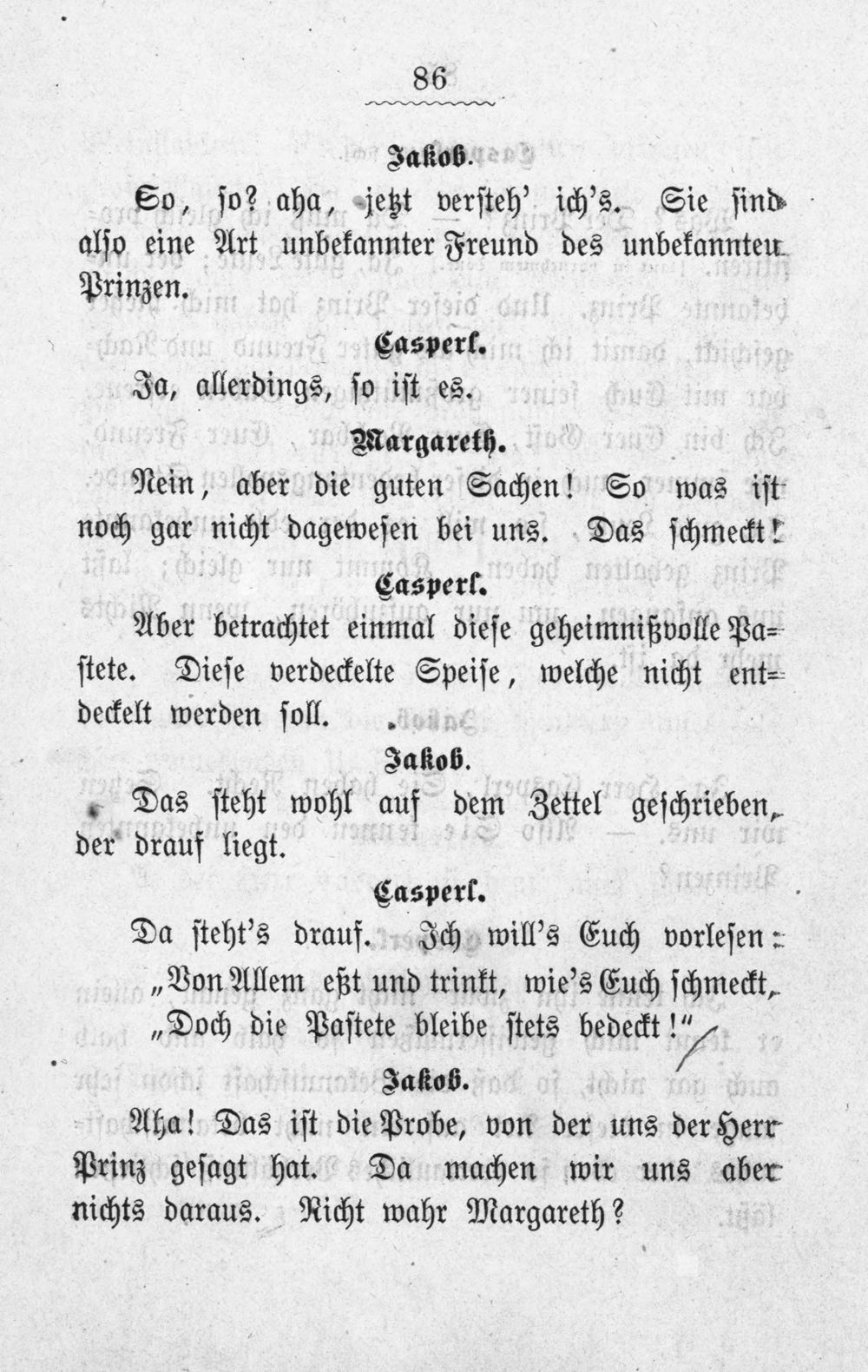 86

Jakob.

So, so? aha, jetzt versteh' ich's. Sie sind also eine Art unbekannter Freund des unbekannten Prinzen.

Casperl.

Ja, allerdings, so ist es.

Margareth.

Nein, aber die guten Sachen! So was ist noch gar nicht dagewesen bei uns. Das schmeckt!

Casperl.

Aber betrachtet einmal diese geheimnißvolle Pastete. Diese verdeckelte Speise, welche nicht entdeckelt werden soll.

Jakob.

Das steht wohl auf dem Zettel geschrieben, der drauf liegt.

Casperl.

Da steht's drauf. Ich will's Euch vorlesen:
„Von Allem eßt und trinkt, wie's Euch schmeckt,
„Doch die Pastete bleibe stets bedeckt!"

Jakob.

Aha! Das ist die Probe, von der uns der Herr Prinz gesagt hat. Da machen wir uns aber nichts daraus. Nicht wahr Margareth?